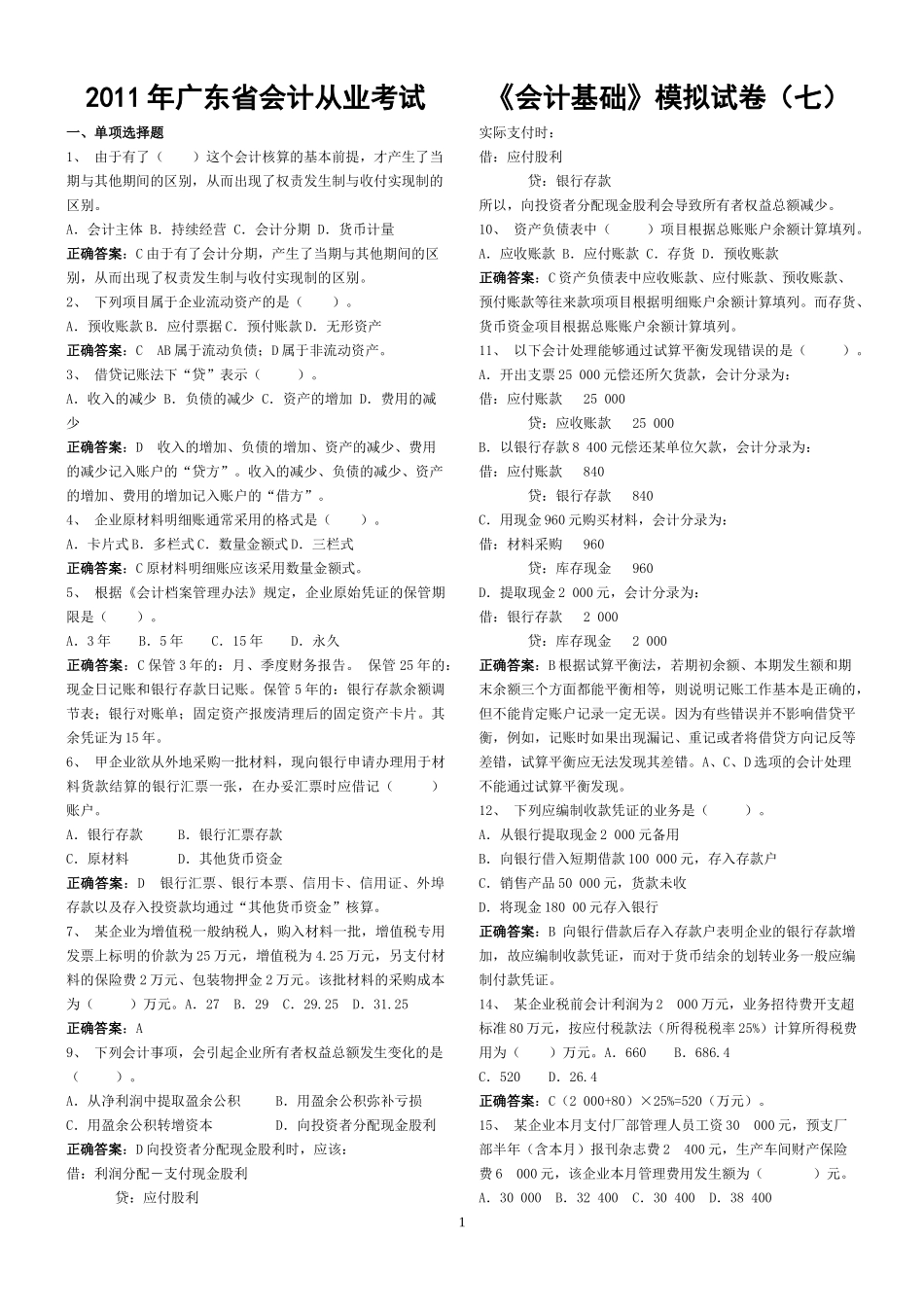 2011年广东省会计从业考试 《会计基础》模拟试卷（七）

一、单项选择题

1、 由于有了（ ）这个会计核算的基本前提，才产生了当期与其他期间的区别，从而出现了权责发生制与收付实现制的区别。

A. 会计主体 B. 持续经营 C. 会计分期 D. 货币计量

正确答案：C由于有了会计分期，产生了当期与其他期间的区别，从而出现了权责发生制与收付实现制的区别。

2、 下列项目属于企业流动资产的是（ ）。

A. 预收账款B. 应付票据C. 预付账款D. 无形资产

正确答案：C AB属于流动负债；D属于非流动资产。

3、 借贷记账法下“贷”表示（ ）。

A. 收入的减少 B. 负债的减少 C. 资产的增加 D. 费用的减少

正确答案：D 收入的增加、负债的增加、资产的减少、费用的减少记入账户的“贷方”。收入的减少、负债的减少、资产的增加、费用的增加记入账户的“借方”。

4、 企业原材料明细账通常采用的格式是（ ）。

A. 卡片式B. 多栏式C. 数量金额式D. 三栏式

正确答案：C原材料明细账应该采用数量金额式。

5、 根据《会计档案管理办法》规定，企业原始凭证的保管期限是（ ）。

A. 3年 B. 5年 C. 15年 D. 永久

正确答案：C保管3年的：月、季度财务报告。 保管25年的：现金日记账和银行存款日记账。保管5年的：银行存款余额调节表；银行对账单；固定资产报废清理后的固定资产卡片。其余凭证为15年。

6、 甲企业欲从外地采购一批材料，现向银行申请办理用于材料货款结算的银行汇票一张，在办妥汇票时应借记（ ）账户。

A. 银行存款 B. 银行汇票存款

C. 原材料 D. 其他货币资金

正确答案：D 银行汇票、银行本票、信用卡、信用证、外埠存款以及存入投资款均通过“其他货币资金”核算。

7、 某企业为增值税一般纳税人，购入材料一批，增值税专用发票上标明的价款为25万元，增值税为4.25万元，另支付材料的保险费2万元、包装物押金2万元。该批材料的采购成本为（ ）万元。A. 27 B. 29 C. 29.25 D. 31.25

正确答案：A

9、 下列会计事项，会引起企业所有者权益总额发生变化的是（ ）。

A. 从净利润中提取盈余公积 B. 用盈余公积弥补亏损

C. 用盈余公积转增资本 D. 向投资者分配现金股利

正确答案：D向投资者分配现金股利时，应该：

借：利润分配－支付现金股利

贷：应付股利

实际支付时：

借：应付股利

贷：银行存款

所以，向投资者分配现金股利会导致所有者权益总额减少。

10、 资产负债表中（ ）项目根据总账账户余额计算填列。

A. 应收账款 B. 应付账款 C. 存货 D. 预收账款

正确答案：C资产负债表中应收账款、应付账款、预收账款、预付账款等往来款项项目根据明细账户余额计算填列。而存货、货币资金项目根据总账账户余额计算填列。

11、 以下会计处理能够通过试算平衡发现错误的是（ ）。

A. 开出支票25 000元偿还所欠货款，会计分录为：

借：应付账款 25 000

贷：应收账款 25 000

B. 以银行存款8 400元偿还某单位欠款，会计分录为：

借：应付账款 840

贷：银行存款 840

C. 用现金960元购买材料，会计分录为：

借：材料采购 960

贷：库存现金 960

D. 提取现金2 000元，会计分录为：

借：银行存款 2 000

贷：库存现金 2 000

正确答案：B根据试算平衡法，若期初余额、本期发生额和期末余额三个方面都能平衡相等，则说明记账工作基本是正确的，但不能肯定账户记录一定无误。因为有些错误并不影响借贷平衡，例如，记账时如果出现漏记、重记或者将借贷方向记反等差错，试算平衡应无法发现其差错。A、C、D选项的会计处理不能通过试算平衡发现。

12、 下列应编制收款凭证的业务是（ ）。

A. 从银行提取现金2 000元备用

B. 向银行借入短期借款100 000元，存入存款户

C. 销售产品50 000元，货款未收

D. 将现金180 00元存入银行

正确答案：B 向银行借款后存入存款户表明企业的银行存款增加，故应编制收款凭证，而对于货币结余的划转业务一般应编制付款凭证。

14、 某企业税前会计利润为2 000万元，业务招待费开支超标准80万元，按应付税款法（所得税税率25%）计算所得税费用为（ ）万元。A. 660 B. 686.4

C. 520 D. 26.4

正确答案：C（2 000+80）×25%=520（万元）。

15、 某企业本月支付厂部管理人员工资30 000元，预支厂部半年（含本月）报刊杂志费2 400元，生产车间财产保险费6 000元，该企业本月管理费用发生额为（ ）元。

A. 30 000 B. 32 400 C. 30 400 D. 38 400

1